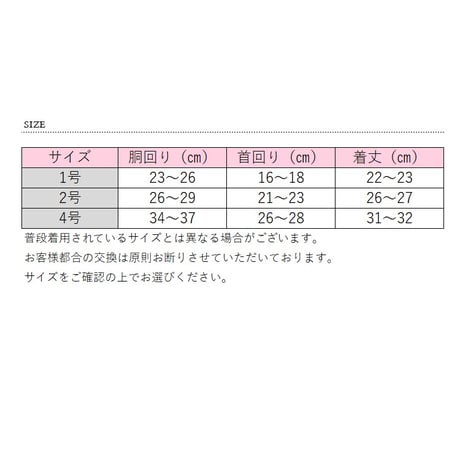 SIZE

| サイズ | 胴回り（cm） | 首回り（cm） | 着丈（cm） |
|---|---|---|---|
| 1号 | 23～26 | 16～18 | 22～23 |
| 2号 | 26～29 | 21～23 | 26～27 |
| 4号 | 34～37 | 26～28 | 31～32 |

普段着用されているサイズとは異なる場合がございます。
お客様都合の交換は原則お断りさせていただいております。
サイズをご確認の上でお選びください。